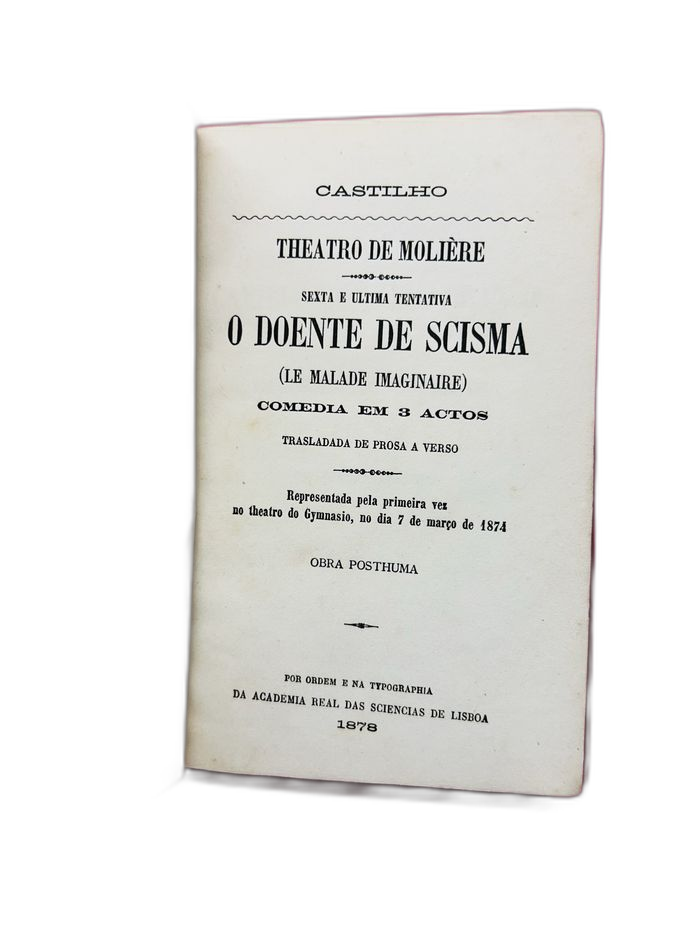 CASTILHO

THEATRO DE MOLIÈRE

SEXTA E ULTIMA TENTATIVA

O DOENTE DE SCISMA

(LE MALADE IMAGINAIRE)

COMEDIA EM 3 ACTOS

TRASLADADA DE PROSA A VERSO

Representada pela primeira vez no theatro do Gymnasio, no dia 7 de março de 1874

OBRA POSTHUMA

POR ORDEM E NA TYPOGRAPHIA
DA ACADEMIA REAL DAS SCIENCIAS DE LISBOA
1878